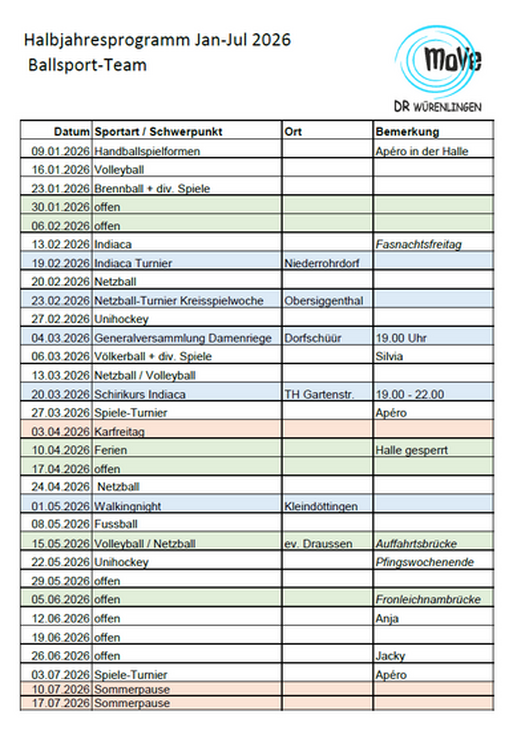 Halbjahresprogramm Jan-Jul 2026
Ballsport-Team

MoVe
DR WÜRENLINGEN

| Datum | Sportart / Schwerpunkt | Ort | Bemerkung |
|---|---|---|---|
| 09.01.2026 | Handballspielformen | | Apéro in der Halle |
| 16.01.2026 | Volleyball | | |
| 23.01.2026 | Brennball + div. Spiele | | |
| 30.01.2026 | offen | | |
| 06.02.2026 | offen | | |
| 13.02.2026 | Indiaca | | Fasnachtsfreitag |
| 19.02.2026 | Indiaca Turnier | Niederrohrdorf | |
| 20.02.2026 | Netzball | | |
| 23.02.2026 | Netzball-Turnier Kreisspielwoche | Obersiggenthal | |
| 27.02.2026 | Unihockey | | |
| 04.03.2026 | Generalversammlung Damenriege | Dorfschüür | 19.00 Uhr |
| 06.03.2026 | Völkerball + div. Spiele | | Silvia |
| 13.03.2026 | Netzball / Volleyball | | |
| 20.03.2026 | Schirikurs Indiaca | TH Gartenstr. | 19.00 - 22.00 |
| 27.03.2026 | Spiele-Turnier | | Apéro |
| 03.04.2026 | Karfreitag | | |
| 10.04.2026 | Ferien | | Halle gesperrt |
| 17.04.2026 | offen | | |
| 24.04.2026 | Netzball | | |
| 01.05.2026 | Walkingnight | Kleindöttingen | |
| 08.05.2026 | Fussball | | |
| 15.05.2026 | Volleyball / Netzball | ev. Draussen | Auffahrtsbrücke |
| 22.05.2026 | Unihockey | | Pfingswochenende |
| 29.05.2026 | offen | | |
| 05.06.2026 | offen | | Fronleichnambrücke |
| 12.06.2026 | offen | | Anja |
| 19.06.2026 | offen | | |
| 26.06.2026 | offen | | Jacky |
| 03.07.2026 | Spiele-Turnier | | Apéro |
| 10.07.2026 | Sommerpause | | |
| 17.07.2026 | Sommerpause | | |